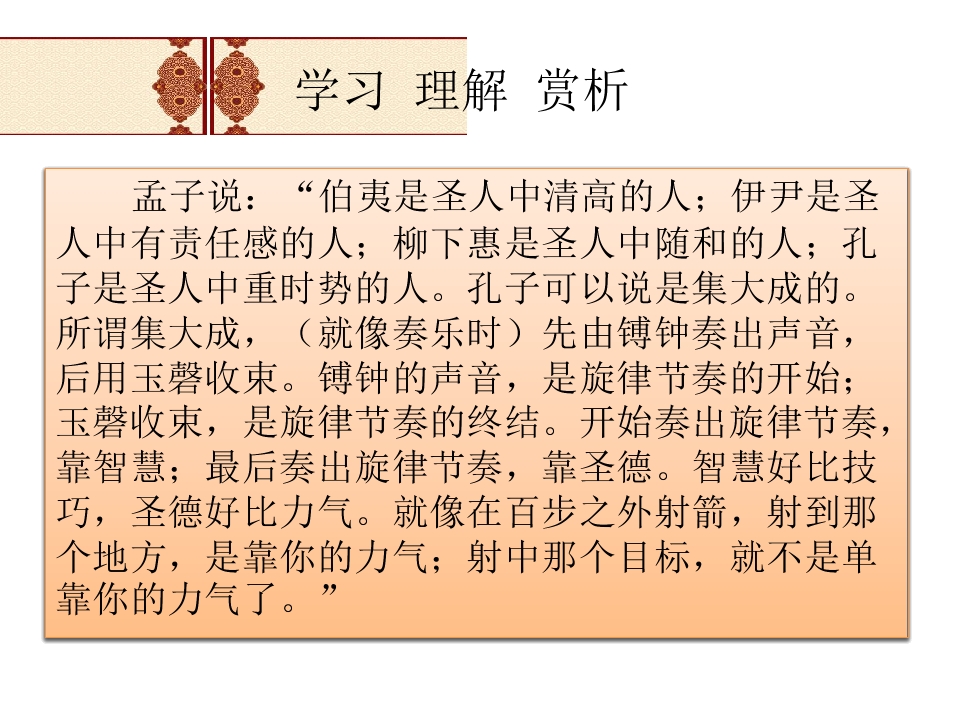 学习 理解 赏析

孟子说：“伯夷是圣人中清高的人；伊尹是圣人中有责任感的人；柳下惠是圣人中随和的人；孔子是圣人中重时势的人。孔子可以说是集大成的。所谓集大成，（就像奏乐时）先由镈钟奏出声音，后用玉磬收束。镈钟的声音，是旋律节奏的开始；玉磬收束，是旋律节奏的终结。开始奏出旋律节奏，靠智慧；最后奏出旋律节奏，靠圣德。智慧好比技巧，圣德好比力气。就像在百步之外射箭，射到那个地方，是靠你的力气；射中那个目标，就不是单靠你的力气了。”